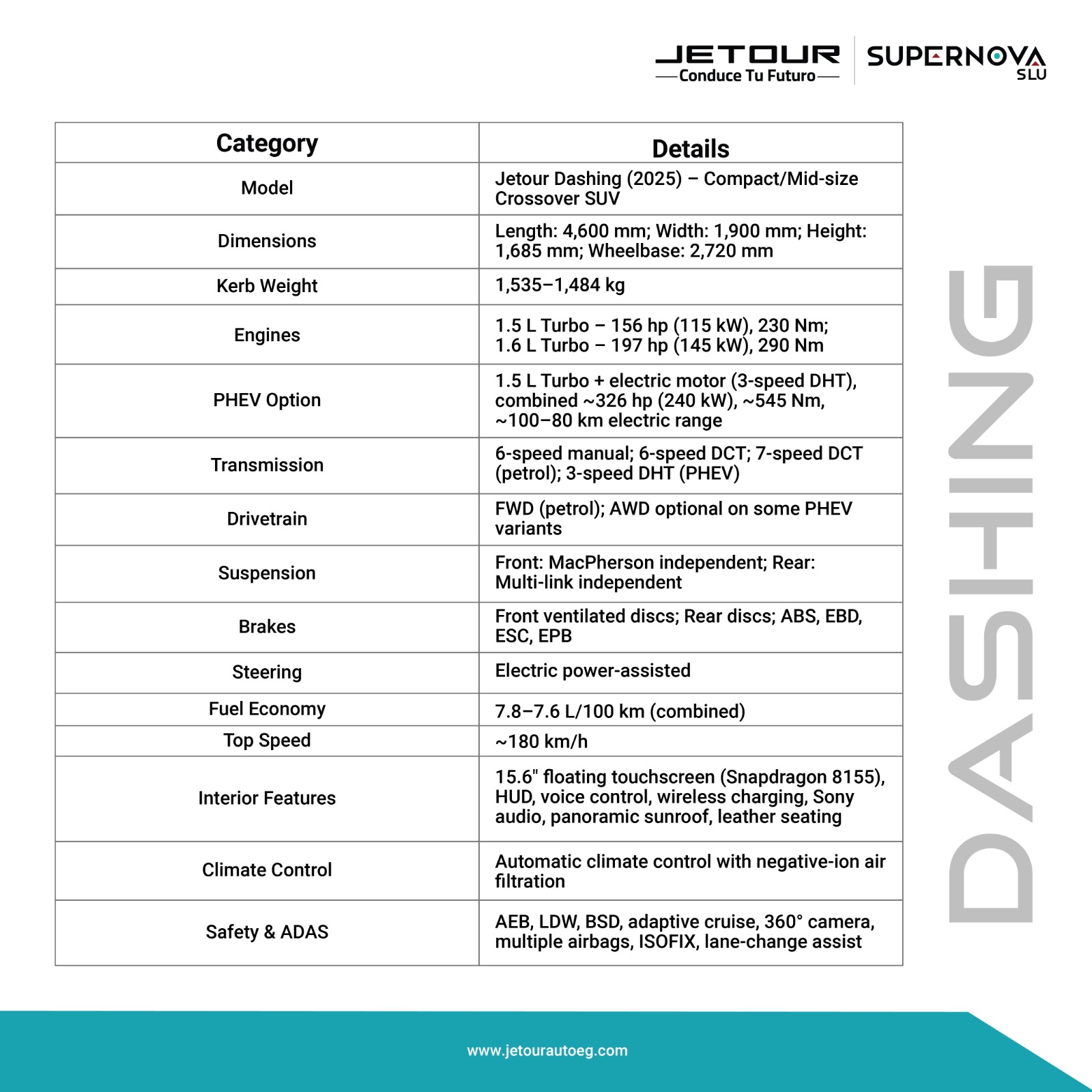 JETOUR
Conduce Tu Futuro
SUPERNOVA SLU

| Category | Details |
|---|---|
| Model | Jetour Dashing (2025) – Compact/Mid-size Crossover SUV |
| Dimensions | Length: 4,600 mm; Width: 1,900 mm; Height: 1,685 mm; Wheelbase: 2,720 mm |
| Kerb Weight | 1,535–1,484 kg |
| Engines | 1.5 L Turbo – 156 hp (115 kW), 230 Nm; 1.6 L Turbo – 197 hp (145 kW), 290 Nm |
| PHEV Option | 1.5 L Turbo + electric motor (3-speed DHT), combined ~326 hp (240 kW), ~545 Nm, ~100–80 km electric range |
| Transmission | 6-speed manual; 6-speed DCT; 7-speed DCT (petrol); 3-speed DHT (PHEV) |
| Drivetrain | FWD (petrol); AWD optional on some PHEV variants |
| Suspension | Front: MacPherson independent; Rear: Multi-link independent |
| Brakes | Front ventilated discs; Rear discs; ABS, EBD, ESC, EPB |
| Steering | Electric power-assisted |
| Fuel Economy | 7.8–7.6 L/100 km (combined) |
| Top Speed | ~180 km/h |
| Interior Features | 15.6" floating touchscreen (Snapdragon 8155), HUD, voice control, wireless charging, Sony audio, panoramic sunroof, leather seating |
| Climate Control | Automatic climate control with negative-ion air filtration |
| Safety & ADAS | AEB, LDW, BSD, adaptive cruise, 360° camera, multiple airbags, ISOFIX, lane-change assist |

DASHING

www.jetourautoeg.com